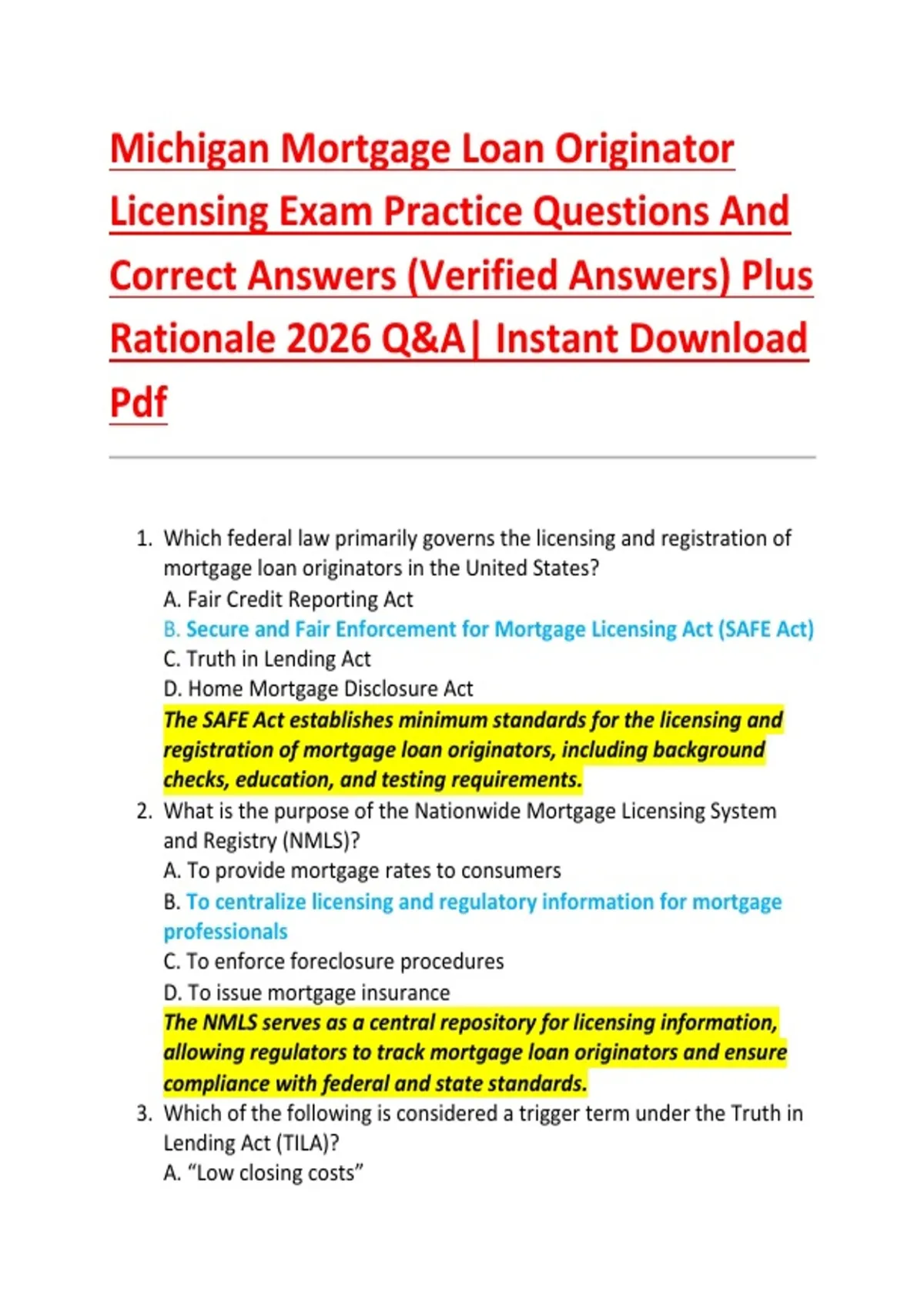 Michigan Mortgage Loan Originator Licensing Exam Practice Questions And Correct Answers (Verified Answers) Plus Rationale 2026 Q&A| Instant Download Pdf

1. Which federal law primarily governs the licensing and registration of mortgage loan originators in the United States?
A. Fair Credit Reporting Act
B. Secure and Fair Enforcement for Mortgage Licensing Act (SAFE Act)
C. Truth in Lending Act
D. Home Mortgage Disclosure Act
The SAFE Act establishes minimum standards for the licensing and registration of mortgage loan originators, including background checks, education, and testing requirements.
2. What is the purpose of the Nationwide Mortgage Licensing System and Registry (NMLS)?
A. To provide mortgage rates to consumers
B. To centralize licensing and regulatory information for mortgage professionals
C. To enforce foreclosure procedures
D. To issue mortgage insurance
The NMLS serves as a central repository for licensing information, allowing regulators to track mortgage loan originators and ensure compliance with federal and state standards.
3. Which of the following is considered a trigger term under the Truth in Lending Act (TILA)?
A. “Low closing costs”